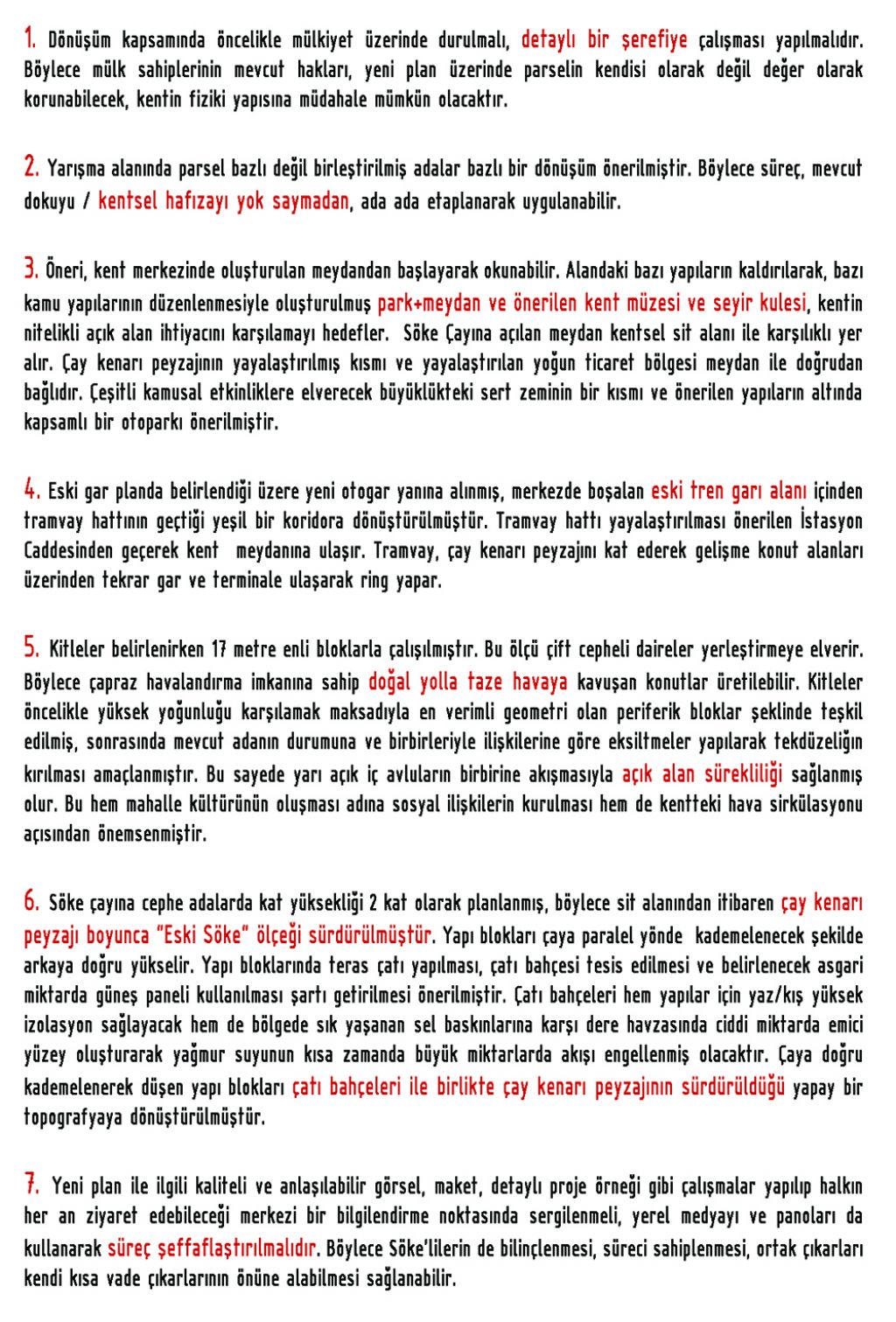 1. Dönüşüm kapsamında öncelikle mülkiyet üzerinde durulmalı, detaylı bir şerefiye çalışması yapılmalıdır. Böylece mülk sahiplerinin mevcut hakları, yeni plan üzerinde parselin kendisi olarak değil değer olarak korunabilecek, kentin fiziki yapısına müdahale mümkün olacaktır.

2. Yarışma alanında parsel bazlı değil birleştirilmiş adalar bazlı bir dönüşüm önerilmiştir. Böylece süreç, mevcut dokuyu / kentsel hafızayı yok saymadan, ada ada etaplanarak uygulanabilir.

3. Öneri, kent merkezinde oluşturulan meydandan başlayarak okunabilir. Alandaki bazı yapıların kaldırılarak, bazı kamu yapılarının düzenlenmesiyle oluşturulmuş park+meydan ve önerilen kent müzesi ve seyir kulesi, kentin nitelikli açık alan ihtiyacını karşılamayı hedefler. Söke Çayına açılan meydan kentsel sit alanı ile karşılıklı yer alır. Çay kenarı peyzajının yayalaştırılmış kısmı ve yayalaştırılan yoğun ticaret bölgesi meydan ile doğrudan bağlıdır. Çeşitli kamusal etkinliklere elverecek büyüklükteki sert zeminin bir kısmı ve önerilen yapıların altında kapsamlı bir otoparkı önerilmiştir.

4. Eski gar planda belirlendiği üzere yeni otogar yanına alınmış, merkezde boşalan eski tren garı alanı içinden tramvay hattının geçtiği yeşil bir koridora dönüştürülmüştür. Tramvay hattı yayalaştırılması önerilen İstasyon Caddesinden geçerek kent meydanına ulaşır. Tramvay, çay kenarı peyzajını kat ederek gelişme konut alanları üzerinden tekrar gar ve terminale ulaşarak ring yapar.

5. Kitleler belirlenirken 17 metre enli bloklarla çalışılmıştır. Bu ölçü çift cepheli daireler yerleştirmeye elverir. Böylece çapraz havalandırma imkanına sahip doğal yolla taze havaya kavuşan konutlar üretilebilir. Kitleler öncelikle yüksek yoğunluğu karşılamak maksadıyla en verimli geometri olan periferik bloklar şeklinde teşkil edilmiş, sonrasında mevcut adanın durumuna ve birbirleriyle ilişkilerine göre eksiltmeler yapılarak tekdüzeliğin kırılması amaçlanmıştır. Bu sayede yarı açık iç avluların birbirine akışmasıyla açık alan sürekliliği sağlanmış olur. Bu hem mahalle kültürünün oluşması adına sosyal ilişkilerin kurulması hem de kentteki hava sirkülasyonu açısından önemsenmiştir.

6. Söke çayına cephe adalarda kat yüksekliği 2 kat olarak planlanmış, böylece sit alanından itibaren çay kenarı peyzajı boyunca "Eski Söke" ölçeği sürdürülmüştür. Yapı blokları çaya paralel yönde kademelenecek şekilde arkaya doğru yükselir. Yapı bloklarında teras çatı yapılması, çatı bahçesi tesis edilmesi ve belirlenecek asgari miktarda güneş paneli kullanılması şartı getirilmesi önerilmiştir. Çatı bahçeleri hem yapılar için yaz/kış yüksek izolasyon sağlayacak hem de bölgede sık yaşanan sel baskınlarına karşı dere havzasında ciddi miktarda emici yüzey oluşturarak yağmur suyunun kısa zamanda büyük miktarlarda akışı engellenmiş olacaktır. Çaya doğru kademelenerek düşen yapı blokları çatı bahçeleri ile birlikte çay kenarı peyzajının sürdürüldüğü yapay bir topografyaya dönüştürülmüştür.

7. Yeni plan ile ilgili kaliteli ve anlaşılabilir görsel, maket, detaylı proje örneği gibi çalışmalar yapılıp halkın her an ziyaret edebileceği merkezi bir bilgilendirme noktasında sergilenmeli, yerel medyayı ve panoları da kullanarak süreç şeffaflaştırılmalıdır. Böylece Söke'lilerin de bilinçlenmesi, süreci sahiplenmesi, ortak çıkarları kendi kısa vade çıkarlarının önüne alabilmesi sağlanabilir.